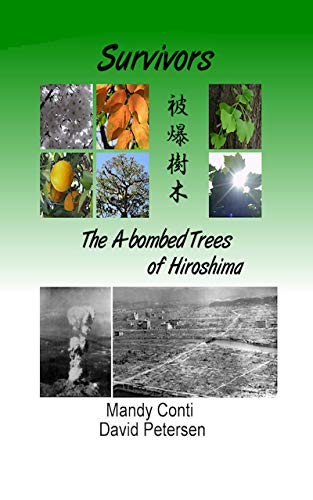 Survivors

被爆樹木

The A-bombed Trees of Hiroshima

Mandy Conti
David Petersen